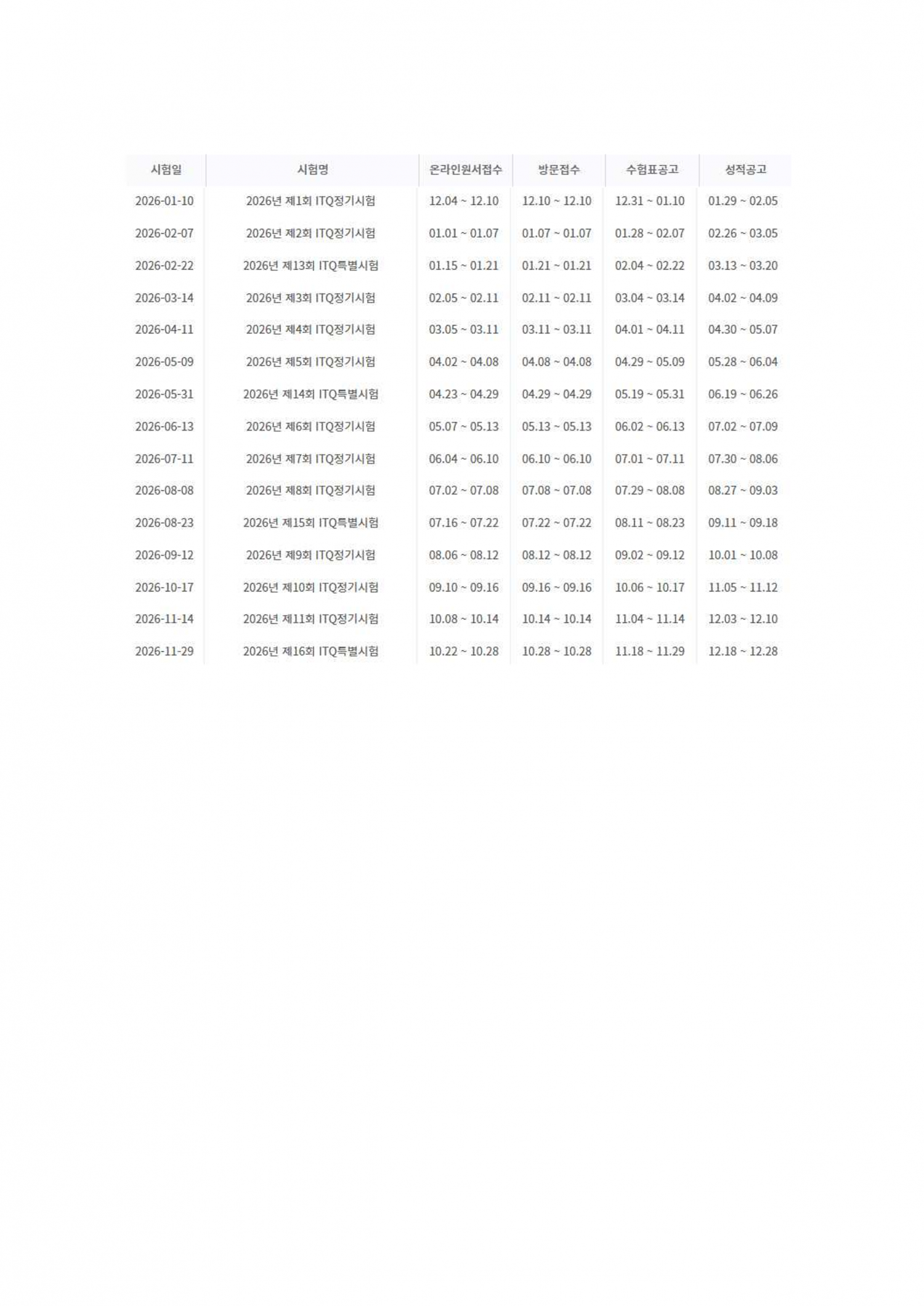 | 시험일 | 시험명 | 온라인원서접수 | 방문접수 | 수험표공고 | 성적공고 |
|---|---|---|---|---|---|
| 2026-01-10 | 2026년 제1회 ITQ정기시험 | 12.04 ~ 12.10 | 12.10 ~ 12.10 | 12.31 ~ 01.10 | 01.29 ~ 02.05 |
| 2026-02-07 | 2026년 제2회 ITQ정기시험 | 01.01 ~ 01.07 | 01.07 ~ 01.07 | 01.28 ~ 02.07 | 02.26 ~ 03.05 |
| 2026-02-22 | 2026년 제13회 ITQ특별시험 | 01.15 ~ 01.21 | 01.21 ~ 01.21 | 02.04 ~ 02.22 | 03.13 ~ 03.20 |
| 2026-03-14 | 2026년 제3회 ITQ정기시험 | 02.05 ~ 02.11 | 02.11 ~ 02.11 | 03.04 ~ 03.14 | 04.02 ~ 04.09 |
| 2026-04-11 | 2026년 제4회 ITQ정기시험 | 03.05 ~ 03.11 | 03.11 ~ 03.11 | 04.01 ~ 04.11 | 04.30 ~ 05.07 |
| 2026-05-09 | 2026년 제5회 ITQ정기시험 | 04.02 ~ 04.08 | 04.08 ~ 04.08 | 04.29 ~ 05.09 | 05.28 ~ 06.04 |
| 2026-05-31 | 2026년 제14회 ITQ특별시험 | 04.23 ~ 04.29 | 04.29 ~ 04.29 | 05.19 ~ 05.31 | 06.19 ~ 06.26 |
| 2026-06-13 | 2026년 제6회 ITQ정기시험 | 05.07 ~ 05.13 | 05.13 ~ 05.13 | 06.02 ~ 06.13 | 07.02 ~ 07.09 |
| 2026-07-11 | 2026년 제7회 ITQ정기시험 | 06.04 ~ 06.10 | 06.10 ~ 06.10 | 07.01 ~ 07.11 | 07.30 ~ 08.06 |
| 2026-08-08 | 2026년 제8회 ITQ정기시험 | 07.02 ~ 07.08 | 07.08 ~ 07.08 | 07.29 ~ 08.08 | 08.27 ~ 09.03 |
| 2026-08-23 | 2026년 제15회 ITQ특별시험 | 07.16 ~ 07.22 | 07.22 ~ 07.22 | 08.11 ~ 08.23 | 09.11 ~ 09.18 |
| 2026-09-12 | 2026년 제9회 ITQ정기시험 | 08.06 ~ 08.12 | 08.12 ~ 08.12 | 09.02 ~ 09.12 | 10.01 ~ 10.08 |
| 2026-10-17 | 2026년 제10회 ITQ정기시험 | 09.10 ~ 09.16 | 09.16 ~ 09.16 | 10.06 ~ 10.17 | 11.05 ~ 11.12 |
| 2026-11-14 | 2026년 제11회 ITQ정기시험 | 10.08 ~ 10.14 | 10.14 ~ 10.14 | 11.04 ~ 11.14 | 12.03 ~ 12.10 |
| 2026-11-29 | 2026년 제16회 ITQ특별시험 | 10.22 ~ 10.28 | 10.28 ~ 10.28 | 11.18 ~ 11.29 | 12.18 ~ 12.28 |